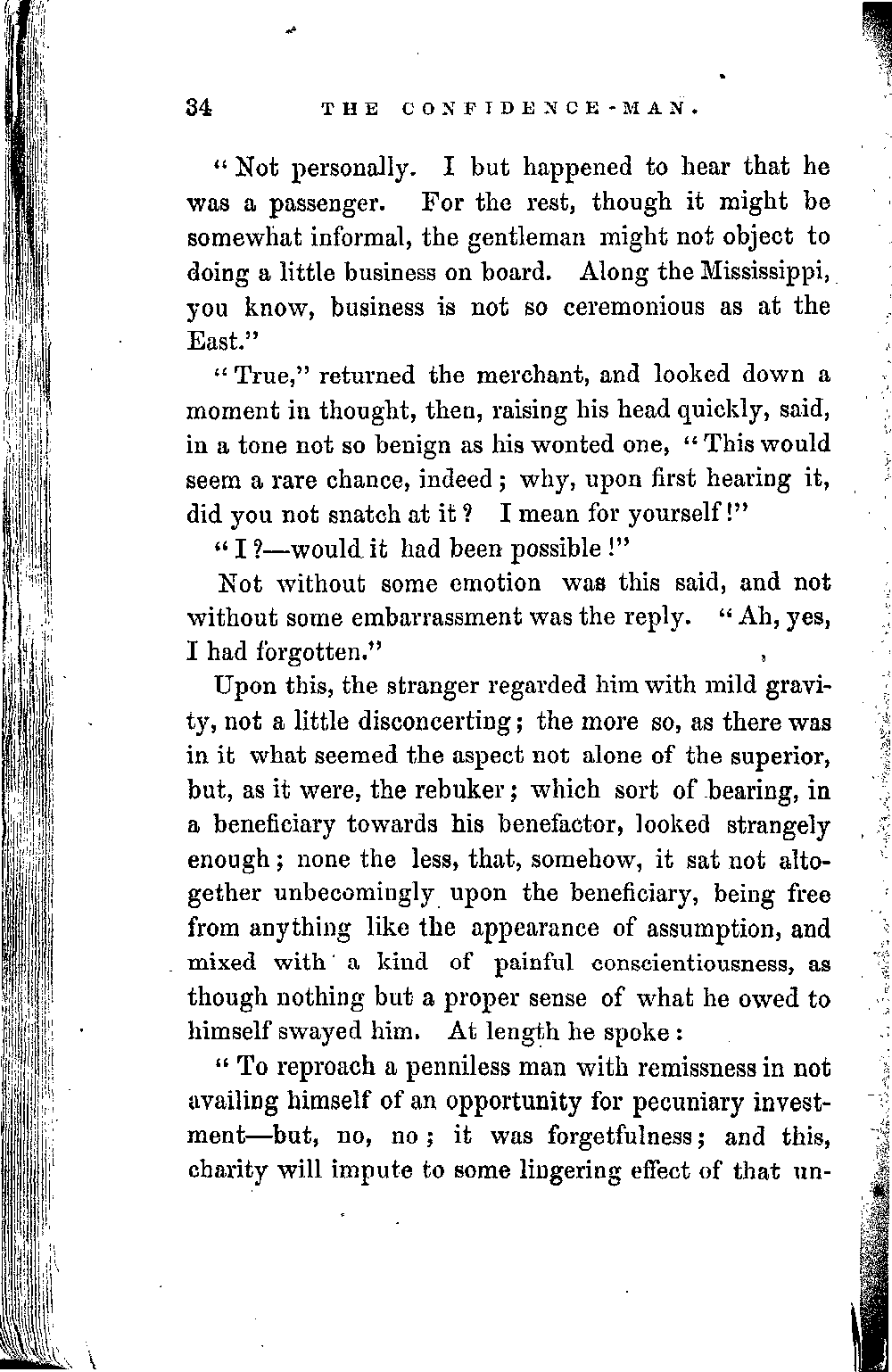 34 THE CONFIDENCE-MAN.

"Not personally. I but happened to hear that he was a passenger. For the rest, though it might be somewhat informal, the gentleman might not object to doing a little business on board. Along the Mississippi, you know, business is not so ceremonious as at the East."

"True," returned the merchant, and looked down a moment in thought, then, raising his head quickly, said, in a tone not so benign as his wonted one, "This would seem a rare chance, indeed; why, upon first hearing it, did you not snatch at it? I mean for yourself!"

"I?—would it had been possible!"

Not without some emotion was this said, and not without some embarrassment was the reply. "Ah, yes, I had forgotten."

Upon this, the stranger regarded him with mild gravity, not a little disconcerting; the more so, as there was in it what seemed the aspect not alone of the superior, but, as it were, the rebuker; which sort of bearing, in a beneficiary towards his benefactor, looked strangely enough; none the less, that, somehow, it sat not altogether unbecomingly upon the beneficiary, being free from anything like the appearance of assumption, and mixed with a kind of painful conscientiousness, as though nothing but a proper sense of what he owed to himself swayed him. At length he spoke:

"To reproach a penniless man with remissness in not availing himself of an opportunity for pecuniary investment—but, no, no; it was forgetfulness; and this, charity will impute to some lingering effect of that un-